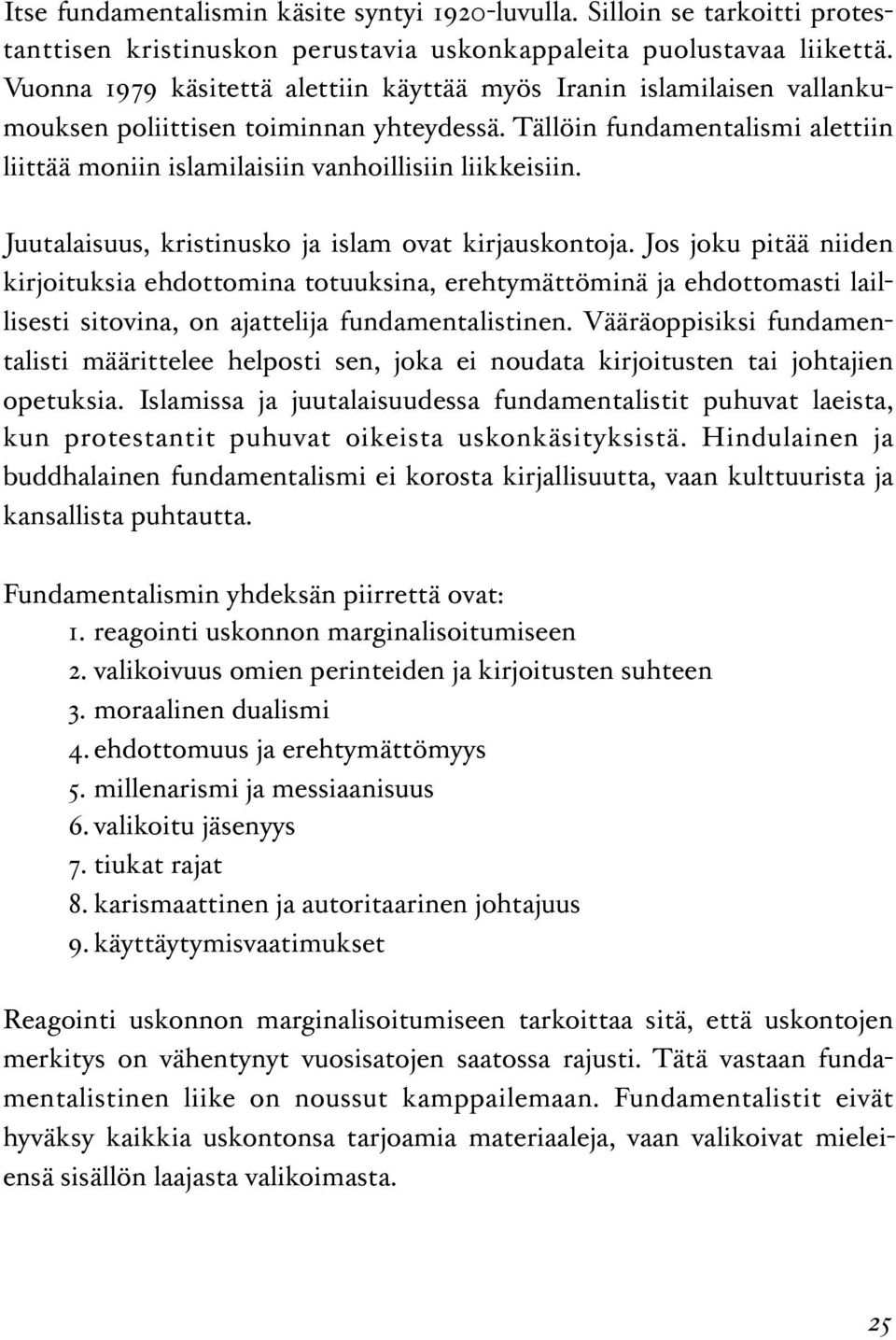 Itse fundamentalismin käsite syntyi 1920-luvulla. Silloin se tarkoitti protestanttisen kristinuskon perustavia uskonkappaleita puolustavaa liikettä. Vuonna 1979 käsitettä alettiin käyttää myös Iranin islamilaisen vallankumouksen poliittisen toiminnan yhteydessä. Tällöin fundamentalismi alettiin liittää moniin islamilaisiin vanhoillisiin liikkeisiin.

Juutalaisuus, kristinusko ja islam ovat kirjauskontoja. Jos joku pitää niiden kirjoituksia ehdottomina totuuksina, erehtymättöminä ja ehdottomasti laillisesti sitovina, on ajattelija fundamentalistinen. Vääräoppisiksi fundamentalisti määrittelee helposti sen, joka ei noudata kirjoitusten tai johtajien opetuksia. Islamissa ja juutalaisuudessa fundamentalistit puhuvat laeista, kun protestantit puhuvat oikeista uskonkäsityksistä. Hindulainen ja buddhalainen fundamentalismi ei korosta kirjallisuutta, vaan kulttuurista ja kansallista puhtautta.

Fundamentalismin yhdeksän piirrettä ovat:
1. reagointi uskonnon marginalisoitumiseen
2. valikoivuus omien perinteiden ja kirjoitusten suhteen
3. moraalinen dualismi
4. ehdottomuus ja erehtymättömyys
5. millenarismi ja messiaanisuus
6. valikoitu jäsenyys
7. tiukat rajat
8. karismaattinen ja autoritaarinen johtajuus
9. käyttäytymisvaatimukset

Reagointi uskonnon marginalisoitumiseen tarkoittaa sitä, että uskontojen merkitys on vähentynyt vuosisatojen saatossa rajusti. Tätä vastaan fundamentalistinen liike on noussut kamppailemaan. Fundamentalistit eivät hyväksy kaikkia uskontonsa tarjoamia materiaaleja, vaan valikoivat mieleiensä sisällön laajasta valikoimasta.

25